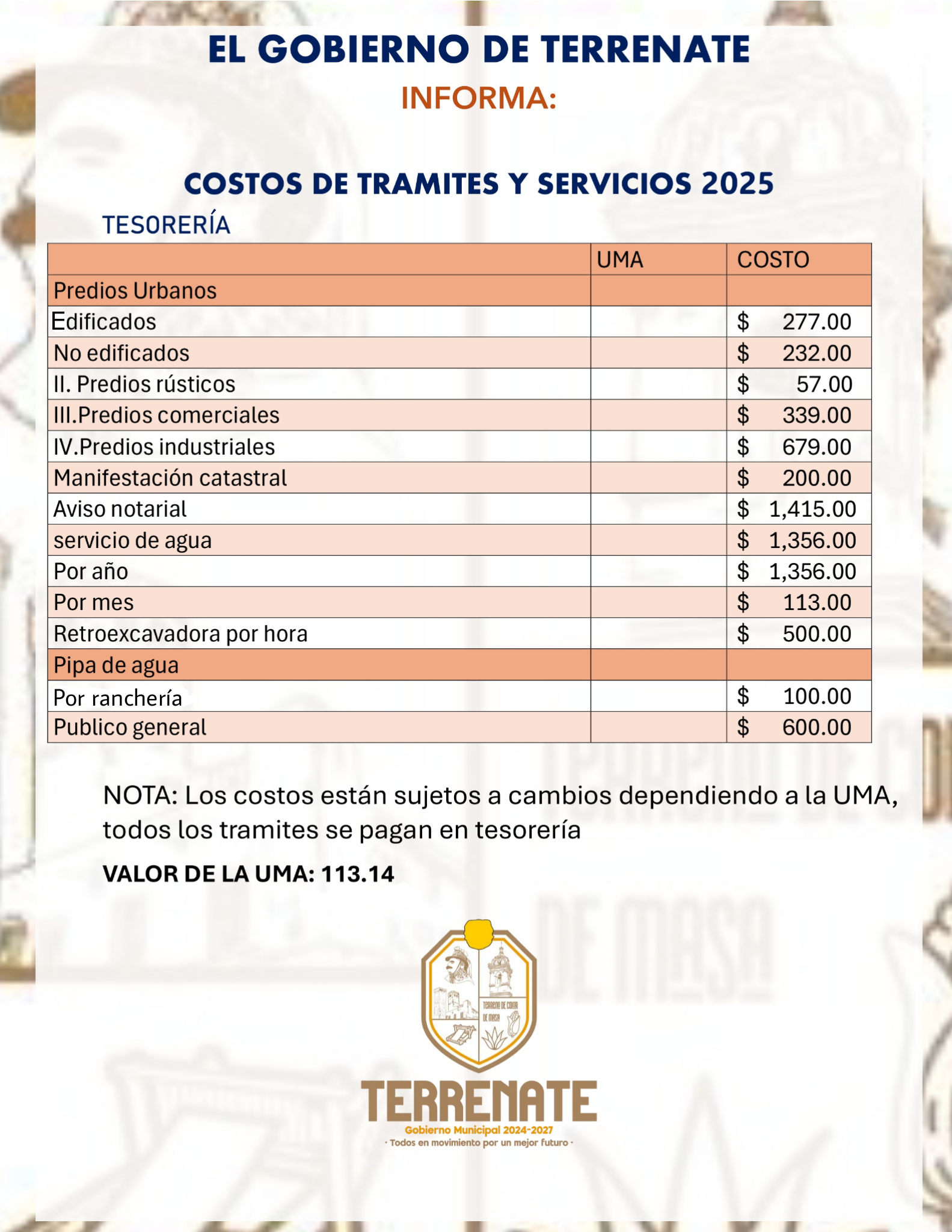 EL GOBIERNO DE TERRENATE
INFORMA:

COSTOS DE TRAMITES Y SERVICIOS 2025

TESORERÍA

| | UMA | COSTO |
|---|---|---|
| Predios Urbanos | | |
| Edificados | | $ 277.00 |
| No edificados | | $ 232.00 |
| II. Predios rústicos | | $ 57.00 |
| III.Predios comerciales | | $ 339.00 |
| IV.Predios industriales | | $ 679.00 |
| Manifestación catastral | | $ 200.00 |
| Aviso notarial | | $ 1,415.00 |
| servicio de agua | | $ 1,356.00 |
| Por año | | $ 1,356.00 |
| Por mes | | $ 113.00 |
| Retroexcavadora por hora | | $ 500.00 |
| Pipa de agua | | |
| Por ranchería | | $ 100.00 |
| Publico general | | $ 600.00 |

NOTA: Los costos están sujetos a cambios dependiendo a la UMA, todos los tramites se pagan en tesorería

VALOR DE LA UMA: 113.14

TERRENO DE COLOR DE MASA

TERRENATE
Gobierno Municipal 2024-2027
· Todos en movimiento por un mejor futuro ·